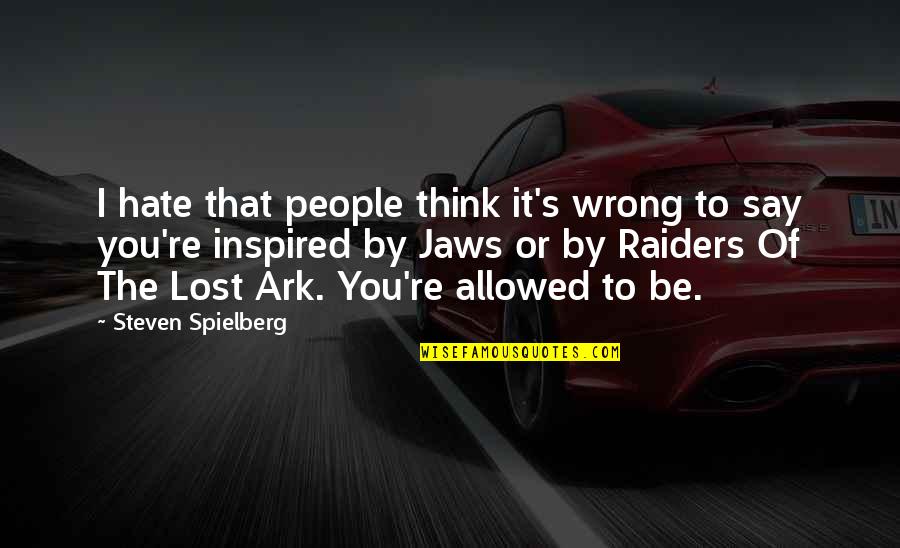 I hate that people think it's wrong to say you're inspired by Jaws or by Raiders Of The Lost Ark. You're allowed to be.

~ Steven Spielberg

WISEFAMOUSQUOTES.COM

IN